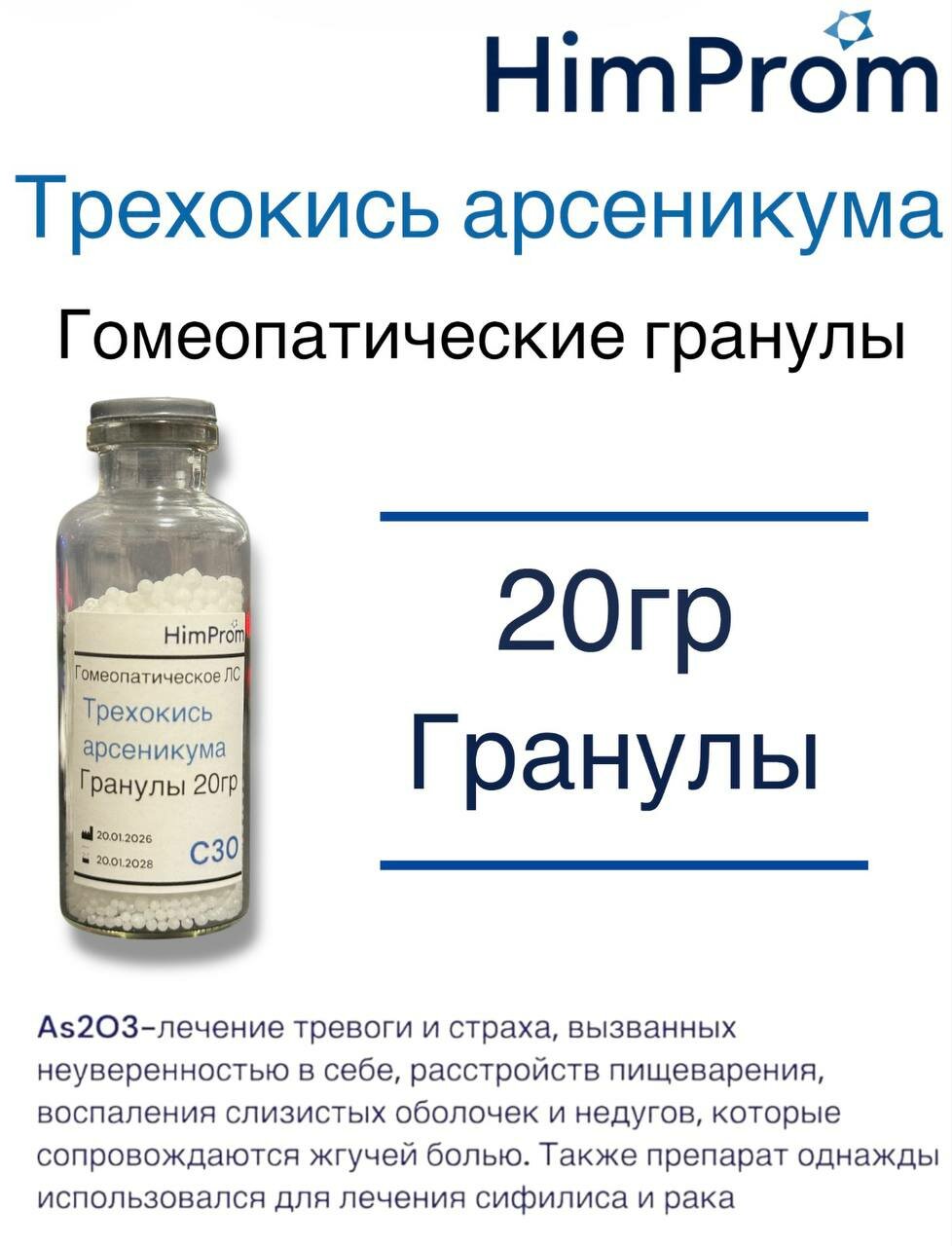 HimProm

Трехокись арсеникума

Гомеопатические гранулы

HimProm

Гомеопатическое ЛС

Трехокись арсеникума

Гранулы 20гр

20.01.2026

20.01.2028

C30

20гр
Гранулы

As2O3-лечение тревоги и страха, вызванных неуверенностью в себе, расстройств пищеварения, воспаления слизистых оболочек и недугов, которые сопровождаются жгучей болью. Также препарат однажды использовался для лечения сифилиса и рака